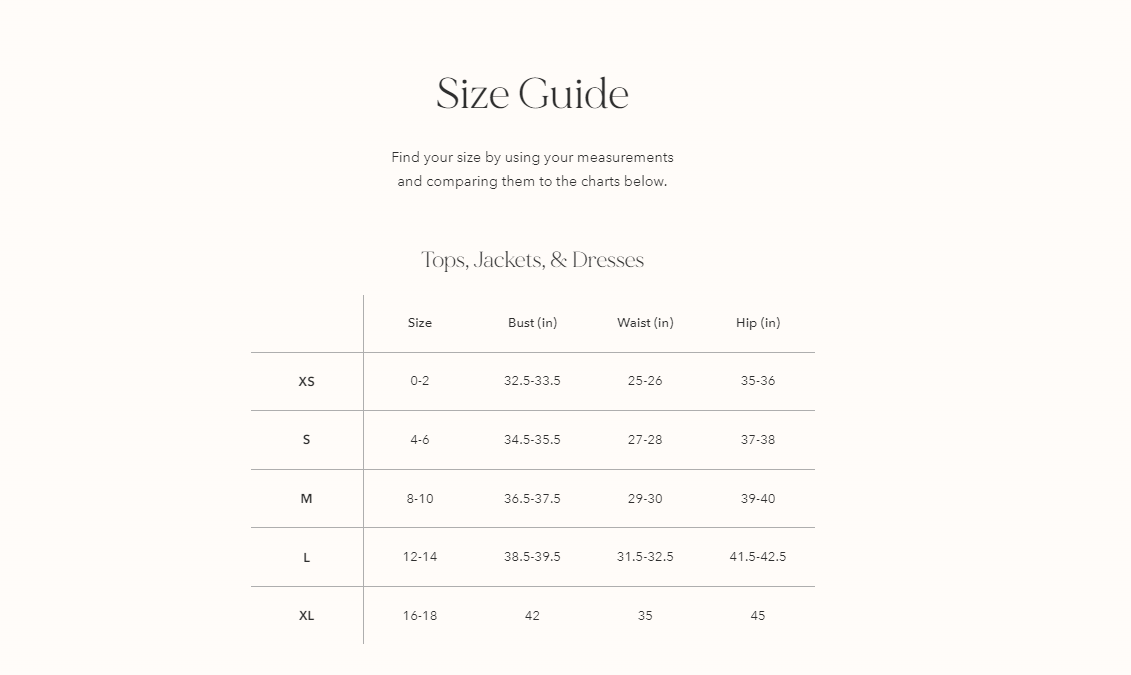 Size Guide

Find your size by using your measurements and comparing them to the charts below.

Tops, Jackets, & Dresses

| | Size | Bust (in) | Waist (in) | Hip (in) |
|---|---|---|---|---|
| XS | 0-2 | 32.5-33.5 | 25-26 | 35-36 |
| S | 4-6 | 34.5-35.5 | 27-28 | 37-38 |
| M | 8-10 | 36.5-37.5 | 29-30 | 39-40 |
| L | 12-14 | 38.5-39.5 | 31.5-32.5 | 41.5-42.5 |
| XL | 16-18 | 42 | 35 | 45 |